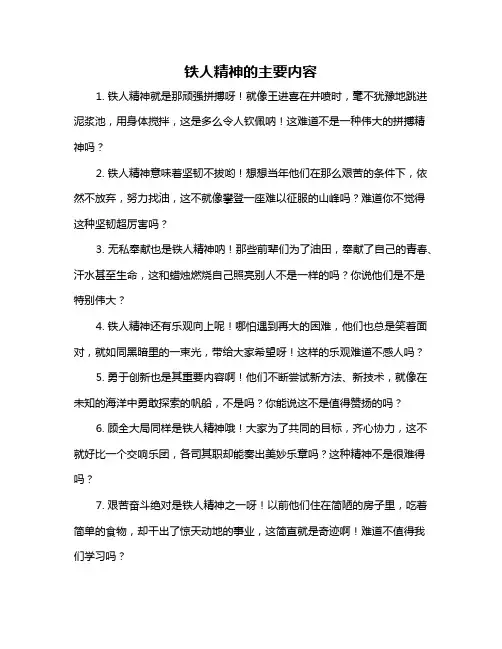 铁人精神的主要内容

1. 铁人精神就是那顽强拼搏呀！就像王进喜在井喷时，毫不犹豫地跳进泥浆池，用身体搅拌，这是多么令人钦佩呐！这难道不是一种伟大的拼搏精神吗？

2. 铁人精神意味着坚韧不拔哟！想想当年他们在那么艰苦的条件下，依然不放弃，努力找油，这不就像攀登一座难以征服的山峰吗？难道你不觉得这种坚韧超厉害吗？

3. 无私奉献也是铁人精神呐！那些前辈们为了油田，奉献了自己的青春、汗水甚至生命，这和蜡烛燃烧自己照亮别人不是一样的吗？你说他们是不是特别伟大？

4. 铁人精神还有乐观向上呢！哪怕遇到再大的困难，他们也总是笑着面对，就如同黑暗里的一束光，带给大家希望呀！这样的乐观难道不感人吗？

5. 勇于创新也是其重要内容啊！他们不断尝试新方法、新技术，就像在未知的海洋中勇敢探索的帆船，不是吗？你能说这不是值得赞扬的吗？

6. 顾全大局同样是铁人精神哦！大家为了共同的目标，齐心协力，这不就好比一个交响乐团，各司其职却能奏出美妙乐章吗？这种精神不是很难得吗？

7. 艰苦奋斗绝对是铁人精神之一呀！以前他们住在简陋的房子里，吃着简单的食物，却干出了惊天动地的事业，这简直就是奇迹啊！难道不值得我们学习吗？